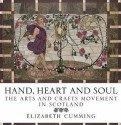 HAND, HEART AND SOUL
THE ARTS AND CRAFTS MOVEMENT IN SCOTLAND
ELIZABETH CUMMING